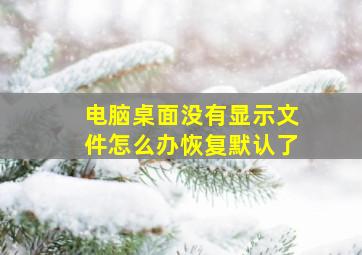 电脑桌面没有显示文件怎么办恢复默认了